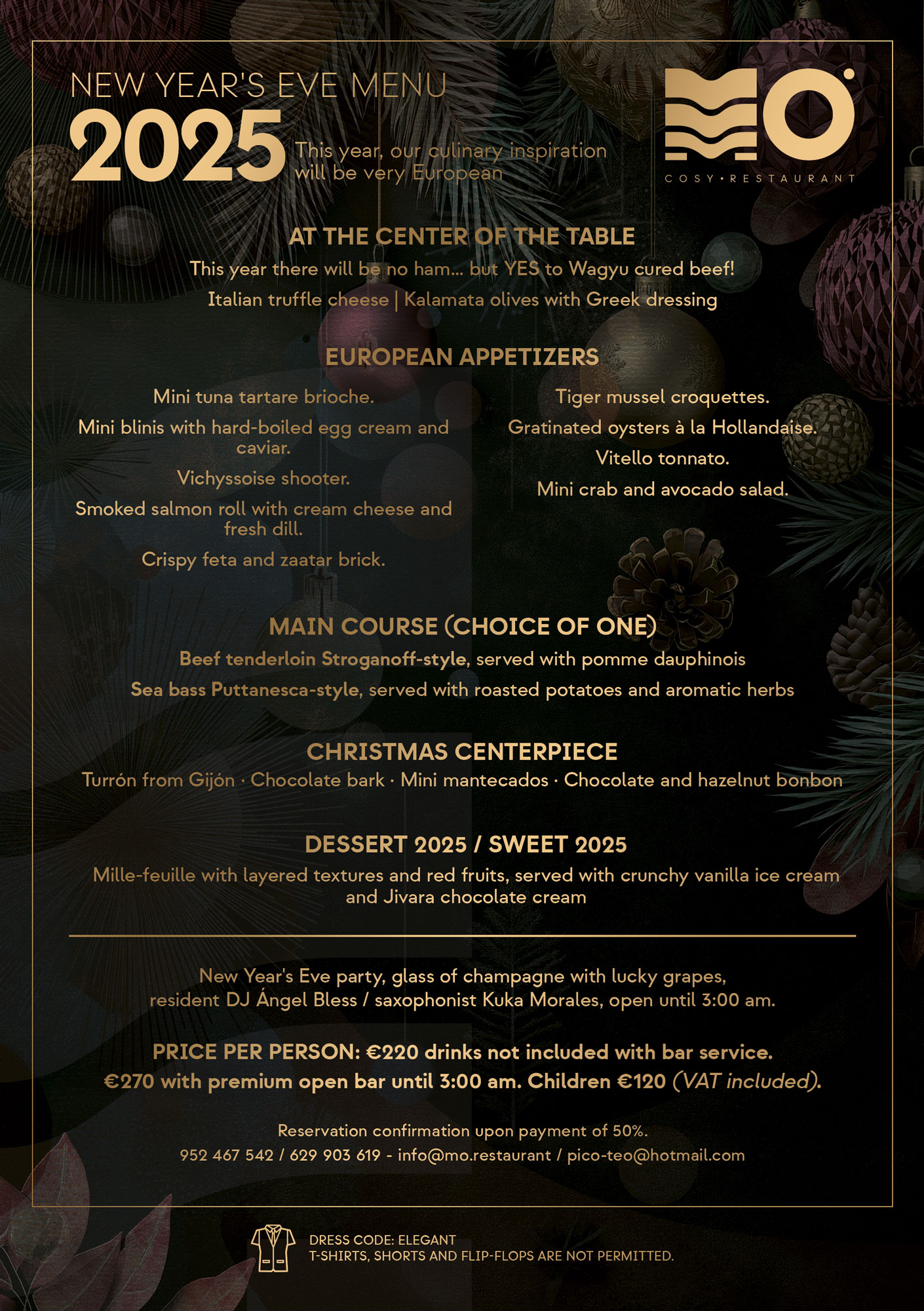 NEW YEAR'S EVE MENU

2025

This year, our culinary inspiration will be very European

MO

COSY • RESTAURANT

AT THE CENTER OF THE TABLE

This year there will be no ham... but YES to Wagyu cured beef!

Italian truffle cheese | Kalamata olives with Greek dressing

EUROPEAN APPETIZERS

Mini tuna tartare brioche.

Mini blinis with hard-boiled egg cream and caviar.

Vichyssoise shooter.

Smoked salmon roll with cream cheese and fresh dill.

Crispy feta and zaatar brick.

Tiger mussel croquettes.

Gratinated oysters à la Hollandaise.

Vitello tonnato.

Mini crab and avocado salad.

MAIN COURSE (CHOICE OF ONE)

Beef tenderloin Stroganoff-style, served with pomme dauphinois

Sea bass Puttanesca-style, served with roasted potatoes and aromatic herbs

CHRISTMAS CENTERPIECE

Turrón from Gijón · Chocolate bark · Mini mantecados · Chocolate and hazelnut bonbon

DESSERT 2025 / SWEET 2025

Mille-feuille with layered textures and red fruits, served with crunchy vanilla ice cream and Jivara chocolate cream

New Year's Eve party, glass of champagne with lucky grapes, resident DJ Ángel Bless / saxophonist Kuka Morales, open until 3:00 am.

PRICE PER PERSON: €220 drinks not included with bar service.
€270 with premium open bar until 3:00 am. Children €120 (VAT included).

Reservation confirmation upon payment of 50%.
952 467 542 / 629 903 619 - info@mo.restaurant / pico-teo@hotmail.com

DRESS CODE: ELEGANT
T-SHIRTS, SHORTS AND FLIP-FLOPS ARE NOT PERMITTED.